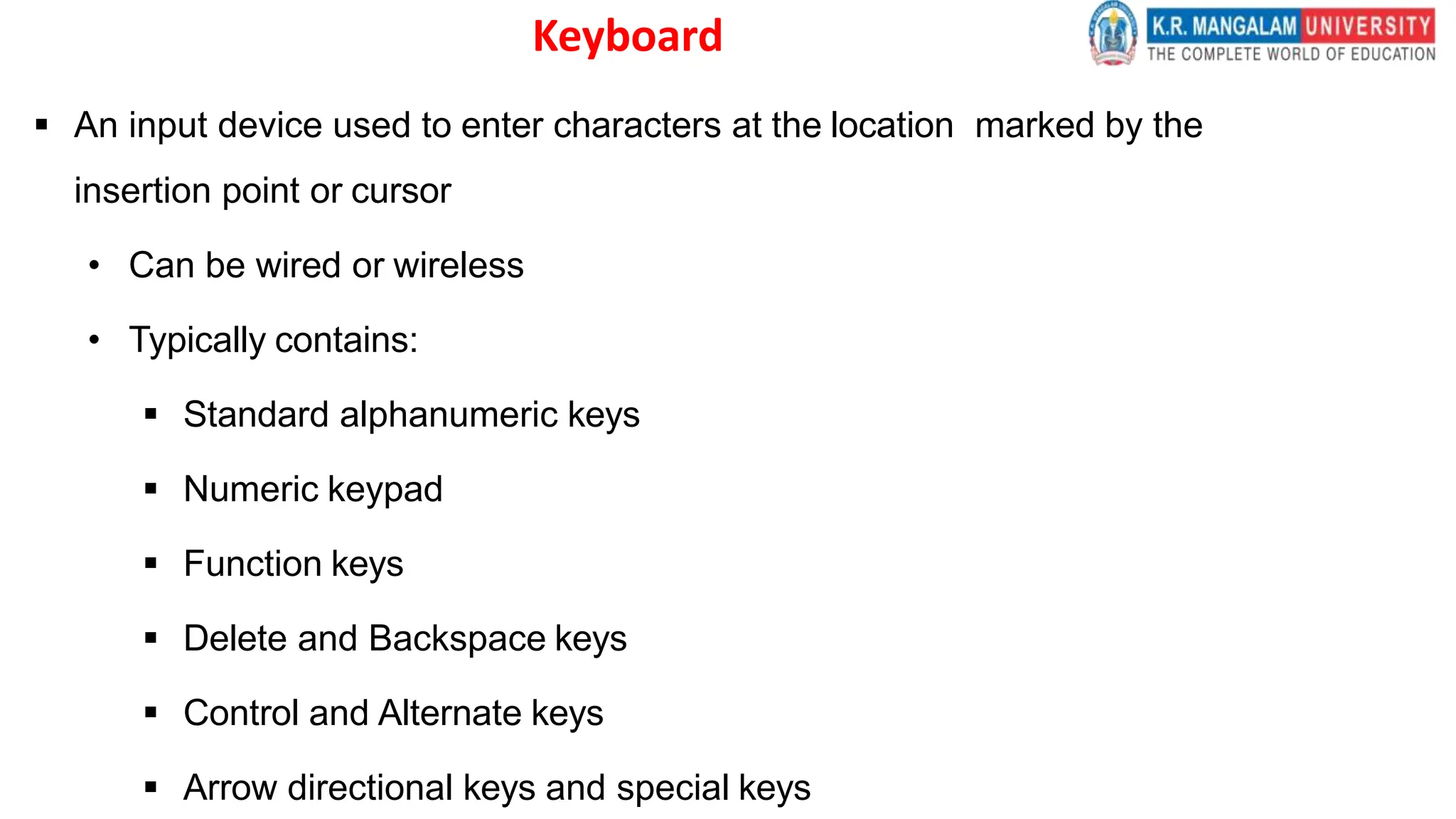 Keyboard

K.R. MANGALAM UNIVERSITY
THE COMPLETE WORLD OF EDUCATION

▪ An input device used to enter characters at the location marked by the insertion point or cursor

• Can be wired or wireless

• Typically contains:

▪ Standard alphanumeric keys

▪ Numeric keypad

▪ Function keys

▪ Delete and Backspace keys

▪ Control and Alternate keys

▪ Arrow directional keys and special keys